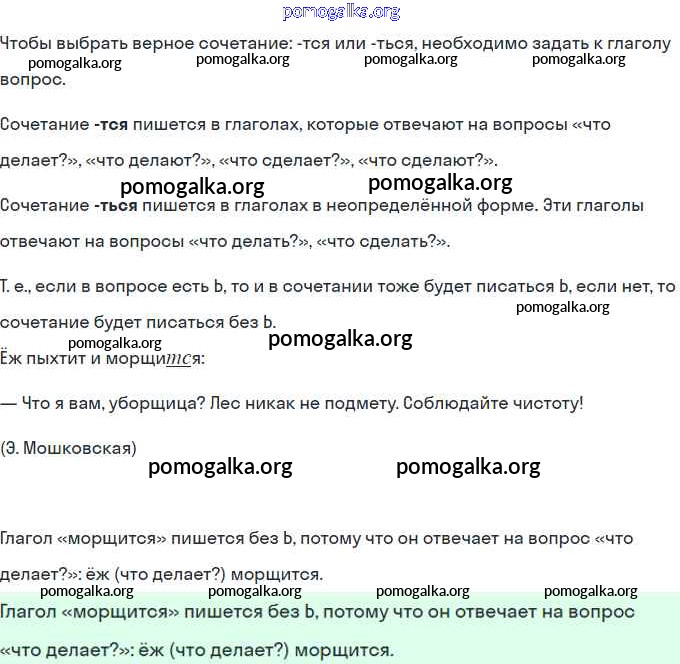 pomogalka.org

Чтобы выбрать верное сочетание: -тся или -ться, необходимо задать к глаголу вопрос.

pomogalka.org pomogalka.org pomogalka.org pomogalka.org

Сочетание **-тся** пишется в глаголах, которые отвечают на вопросы «что делает?», «что делают?», «что сделает?», «что сделают?».

pomogalka.org pomogalka.org

Сочетание **-ться** пишется в глаголах в неопределённой форме. Эти глаголы отвечают на вопросы «что делать?», «что сделать?».

Т. е., если в вопросе есть Ь, то и в сочетании тоже будет писаться Ь, если нет, то сочетание будет писаться без Ь.

pomogalka.org

pomogalka.org pomogalka.org

Ёж пыхтит и морщится:

— Что я вам, уборщица? Лес никак не подмету. Соблюдайте чистоту!

(Э. Мошковская)

pomogalka.org pomogalka.org

Глагол «морщится» пишется без Ь, потому что он отвечает на вопрос «что делает?»: ёж (что делает?) морщится.

pomogalka.org pomogalka.org pomogalka.org pomogalka.org

Глагол «морщится» пишется без Ь, потому что он отвечает на вопрос «что делает?»: ёж (что делает?) морщится.